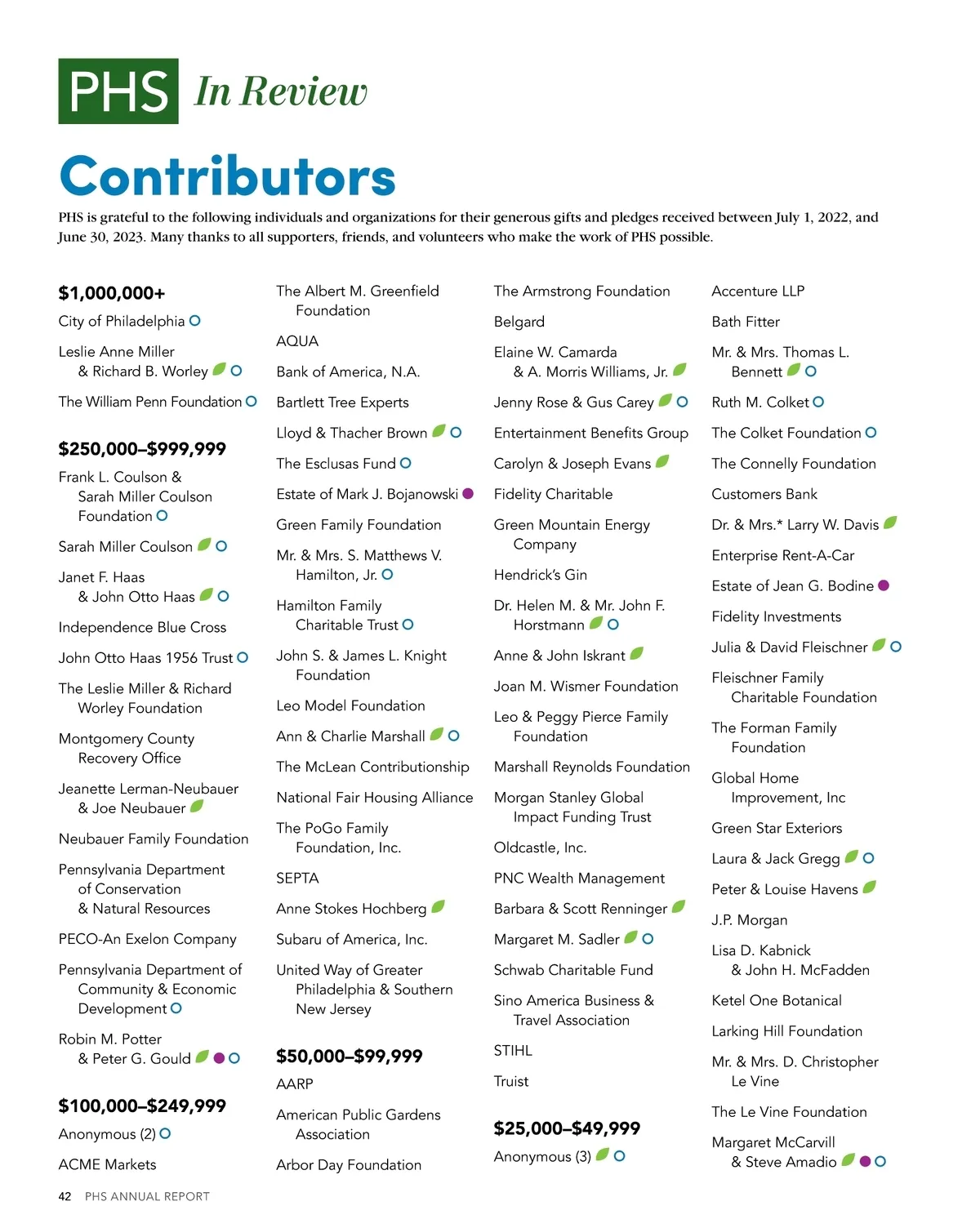 PHS In Review

Contributors

PHS is grateful to the following individuals and organizations for their generous gifts and pledges received between July 1, 2022, and June 30, 2023. Many thanks to all supporters, friends, and volunteers who make the work of PHS possible.

$1,000,000+

City of Philadelphia

Leslie Anne Miller & Richard B. Worley

The William Penn Foundation

$250,000–$999,999

Frank L. Coulson & Sarah Miller Coulson Foundation

Sarah Miller Coulson

Janet F. Haas & John Otto Haas

Independence Blue Cross

John Otto Haas 1956 Trust

The Leslie Miller & Richard Worley Foundation

Montgomery County Recovery Office

Jeanette Lerman-Neubauer & Joe Neubauer

Neubauer Family Foundation

Pennsylvania Department of Conservation & Natural Resources

PECO-An Exelon Company

Pennsylvania Department of Community & Economic Development

Robin M. Potter & Peter G. Gould

$100,000–$249,999

Anonymous (2)

ACME Markets

The Albert M. Greenfield Foundation

AQUA

Bank of America, N.A.

Bartlett Tree Experts

Lloyd & Thacher Brown

The Esclusas Fund

Estate of Mark J. Bojanowski

Green Family Foundation

Mr. & Mrs. S. Matthews V. Hamilton, Jr.

Hamilton Family Charitable Trust

John S. & James L. Knight Foundation

Leo Model Foundation

Ann & Charlie Marshall

The McLean Contributionship

National Fair Housing Alliance

The PoGo Family Foundation, Inc.

SEPTA

Anne Stokes Hochberg

Subaru of America, Inc.

United Way of Greater Philadelphia & Southern New Jersey

$50,000–$99,999

AARP

American Public Gardens Association

Arbor Day Foundation

The Armstrong Foundation

Belgard

Elaine W. Camarda & A. Morris Williams, Jr.

Jenny Rose & Gus Carey

Entertainment Benefits Group

Carolyn & Joseph Evans

Fidelity Charitable

Green Mountain Energy Company

Hendrick's Gin

Dr. Helen M. & Mr. John F. Horstmann

Anne & John Iskrant

Joan M. Wismer Foundation

Leo & Peggy Pierce Family Foundation

Marshall Reynolds Foundation

Morgan Stanley Global Impact Funding Trust

Oldcastle, Inc.

PNC Wealth Management

Barbara & Scott Renninger

Margaret M. Sadler

Schwab Charitable Fund

Sino America Business & Travel Association

STIHL

Truist

$25,000–$49,999

Anonymous (3)

Accenture LLP

Bath Fitter

Mr. & Mrs. Thomas L. Bennett

Ruth M. Colket

The Colket Foundation

The Connelly Foundation

Customers Bank

Dr. & Mrs.* Larry W. Davis

Enterprise Rent-A-Car

Estate of Jean G. Bodine

Fidelity Investments

Julia & David Fleischner

Fleischner Family Charitable Foundation

The Forman Family Foundation

Global Home Improvement, Inc

Green Star Exteriors

Laura & Jack Gregg

Peter & Louise Havens

J.P. Morgan

Lisa D. Kabnick & John H. McFadden

Ketel One Botanical

Larking Hill Foundation

Mr. & Mrs. D. Christopher Le Vine

The Le Vine Foundation

Margaret McCarvill & Steve Amadio

42 PHS ANNUAL REPORT